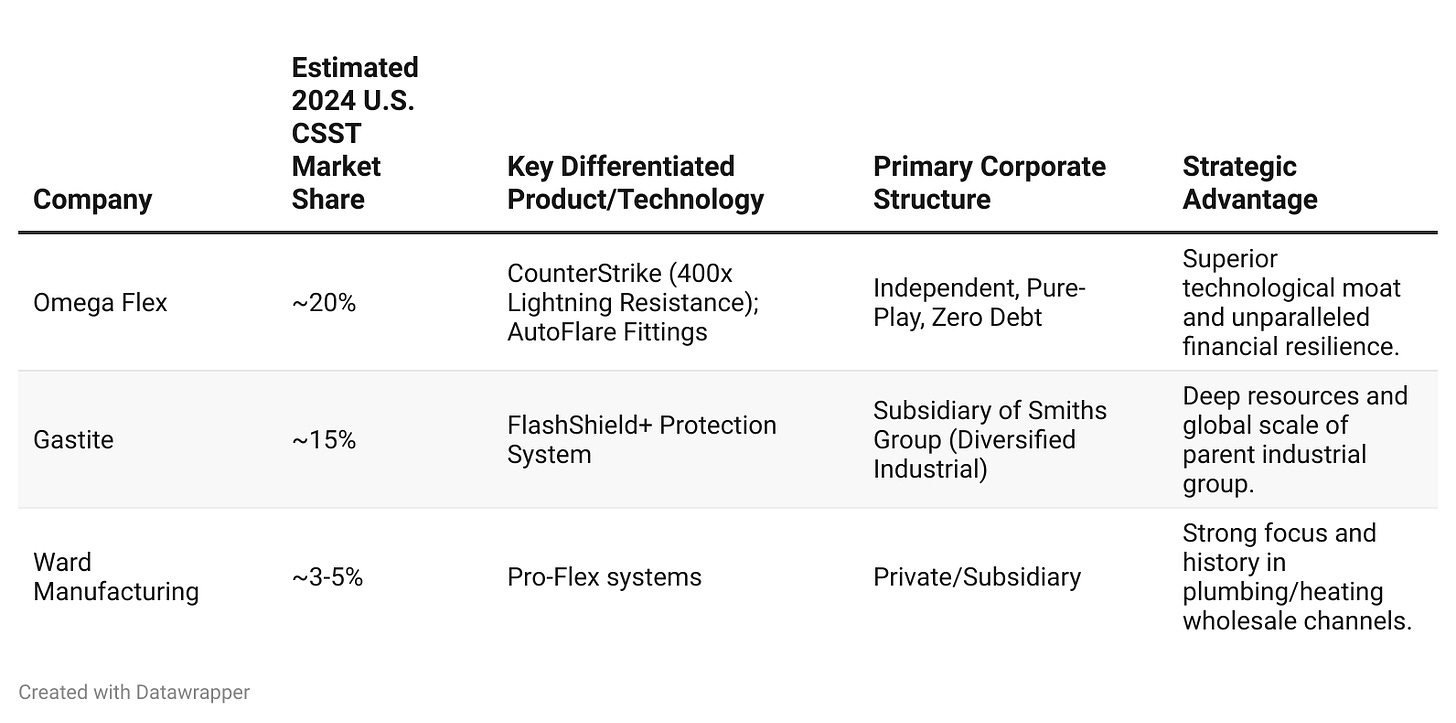 | Company | Estimated 2024 U.S. CSST Market Share | Key Differentiated Product/Technology | Primary Corporate Structure | Strategic Advantage |
|---|---|---|---|---|
| Omega Flex | ~20% | CounterStrike (400x Lightning Resistance); AutoFlare Fittings | Independent, Pure-Play, Zero Debt | Superior technological moat and unparalleled financial resilience. |
| Gastite | ~15% | FlashShield+ Protection System | Subsidiary of Smiths Group (Diversified Industrial) | Deep resources and global scale of parent industrial group. |
| Ward Manufacturing | ~3-5% | Pro-Flex systems | Private/Subsidiary | Strong focus and history in plumbing/heating wholesale channels. |

Created with Datawrapper